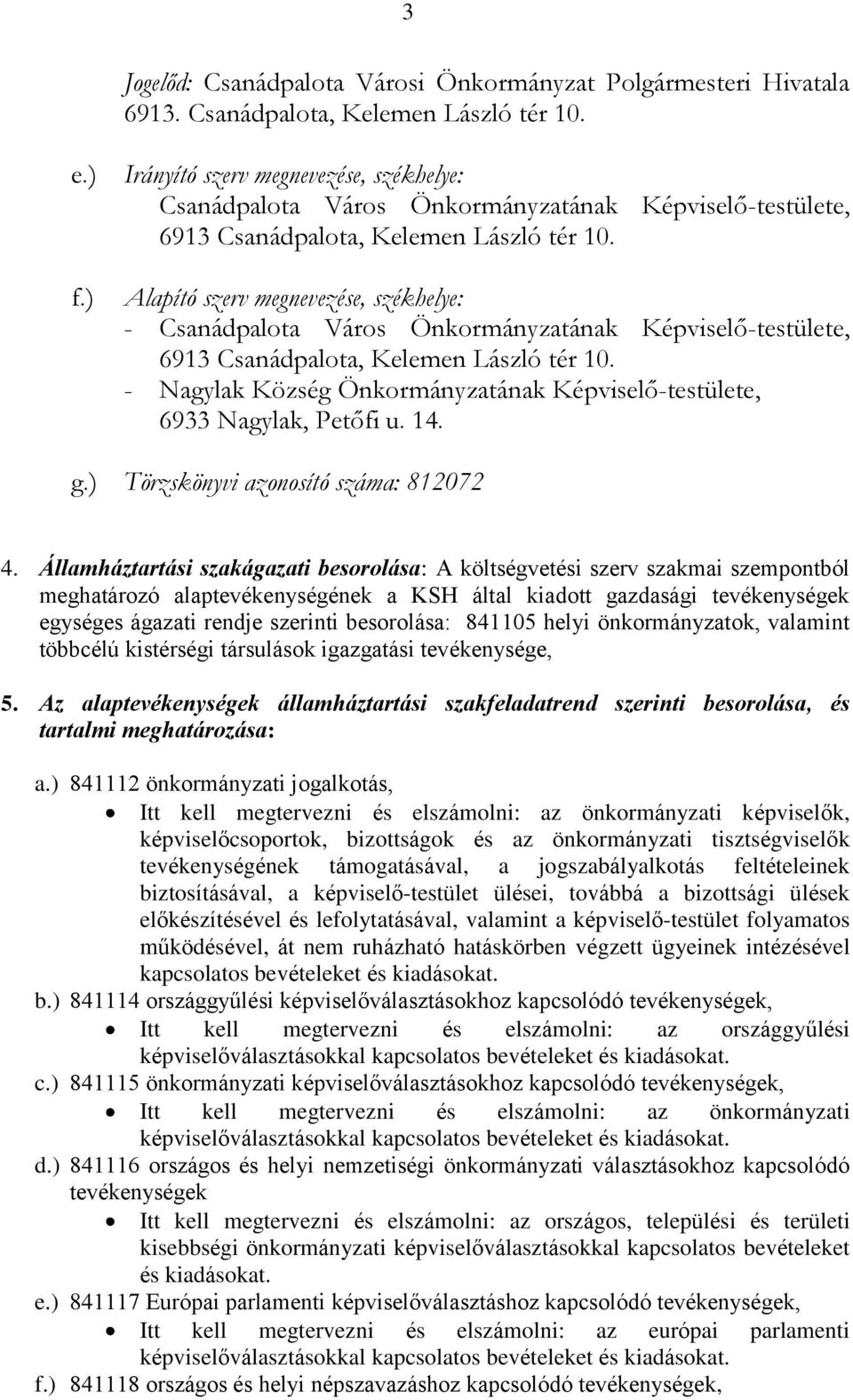 3

Jogelőd: Csanádpalota Városi Önkormányzat Polgármesteri Hivatala 6913. Csanádpalota, Kelemen László tér 10.

e.) Irányító szerv megnevezése, székhelye: Csanádpalota Város Önkormányzatának Képviselő-testülete, 6913 Csanádpalota, Kelemen László tér 10.

f.) Alapító szerv megnevezése, székhelye:
- Csanádpalota Város Önkormányzatának Képviselő-testülete, 6913 Csanádpalota, Kelemen László tér 10.
- Nagylak Község Önkormányzatának Képviselő-testülete, 6933 Nagylak, Petőfi u. 14.

g.) Törzskönyvi azonosító száma: 812072

4. Államháztartási szakágazati besorolása: A költségvetési szerv szakmai szempontból meghatározó alaptevékenységének a KSH által kiadott gazdasági tevékenységek egységes ágazati rendje szerinti besorolása: 841105 helyi önkormányzatok, valamint többcélú kistérségi társulások igazgatási tevékenysége,

5. Az alaptevékenységek államháztartási szakfeladatrend szerinti besorolása, és tartalmi meghatározása:

a.) 841112 önkormányzati jogalkotás,
• Itt kell megtervezni és elszámolni: az önkormányzati képviselők, képviselőcsoportok, bizottságok és az önkormányzati tisztségviselők tevékenységének támogatásával, a jogszabályalkotás feltételeinek biztosításával, a képviselő-testület ülései, továbbá a bizottsági ülések előkészítésével és lefolytatásával, valamint a képviselő-testület folyamatos működésével, át nem ruházható hatáskörben végzett ügyeinek intézésével kapcsolatos bevételeket és kiadásokat.
b.) 841114 országgyűlési képviselőválasztásokhoz kapcsolódó tevékenységek,
• Itt kell megtervezni és elszámolni: az országgyűlési képviselőválasztásokkal kapcsolatos bevételeket és kiadásokat.
c.) 841115 önkormányzati képviselőválasztásokhoz kapcsolódó tevékenységek,
• Itt kell megtervezni és elszámolni: az önkormányzati képviselőválasztásokkal kapcsolatos bevételeket és kiadásokat.
d.) 841116 országos és helyi nemzetiségi önkormányzati választásokhoz kapcsolódó tevékenységek
• Itt kell megtervezni és elszámolni: az országos, települési és területi kisebbségi önkormányzati képviselőválasztásokkal kapcsolatos bevételeket és kiadásokat.
e.) 841117 Európai parlamenti képviselőválasztáshoz kapcsolódó tevékenységek,
• Itt kell megtervezni és elszámolni: az európai parlamenti képviselőválasztásokkal kapcsolatos bevételeket és kiadásokat.
f.) 841118 országos és helyi népszavazáshoz kapcsolódó tevékenységek,